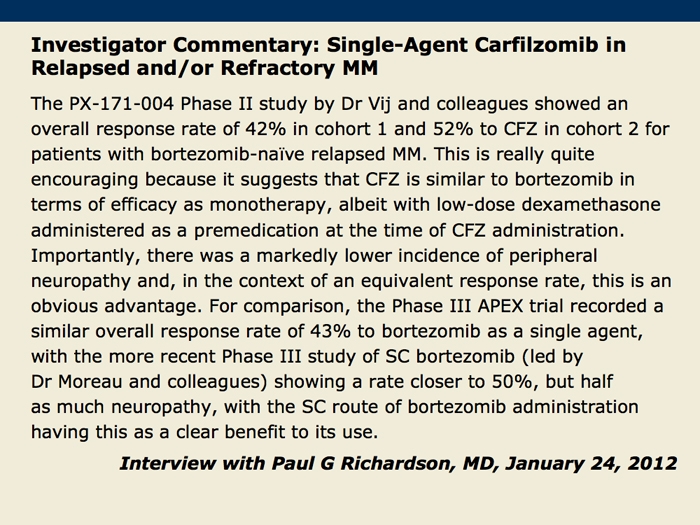 Investigator Commentary: Single-Agent Carfilzomib in Relapsed and/or Refractory MM

The PX-171-004 Phase II study by Dr Vij and colleagues showed an overall response rate of 42% in cohort 1 and 52% to CFZ in cohort 2 for patients with bortezomib-naïve relapsed MM. This is really quite encouraging because it suggests that CFZ is similar to bortezomib in terms of efficacy as monotherapy, albeit with low-dose dexamethasone administered as a premedication at the time of CFZ administration. Importantly, there was a markedly lower incidence of peripheral neuropathy and, in the context of an equivalent response rate, this is an obvious advantage. For comparison, the Phase III APEX trial recorded a similar overall response rate of 43% to bortezomib as a single agent, with the more recent Phase III study of SC bortezomib (led by Dr Moreau and colleagues) showing a rate closer to 50%, but half as much neuropathy, with the SC route of bortezomib administration having this as a clear benefit to its use.

Interview with Paul G Richardson, MD, January 24, 2012